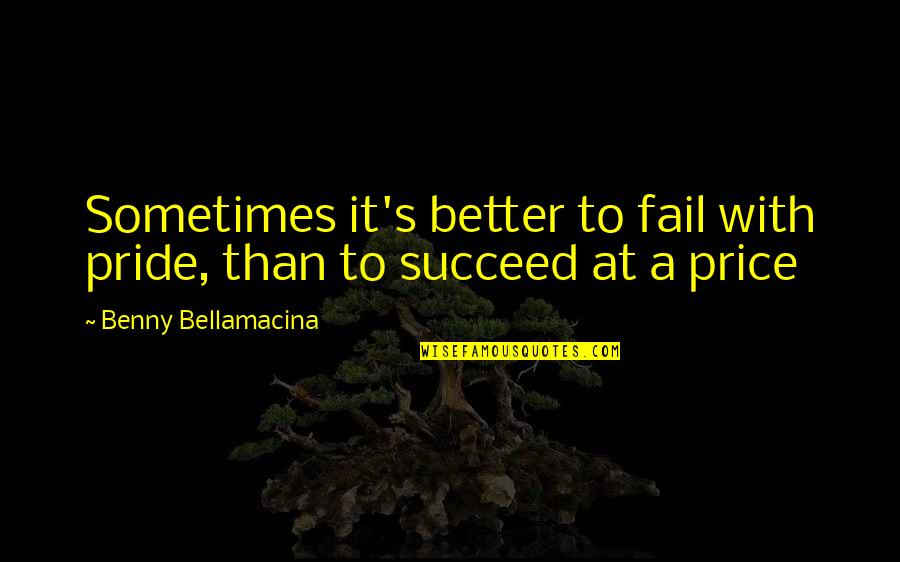 Sometimes it's better to fail with pride, than to succeed at a price

~ Benny Bellamacina

WISEFAMOUSQUOTES.COM